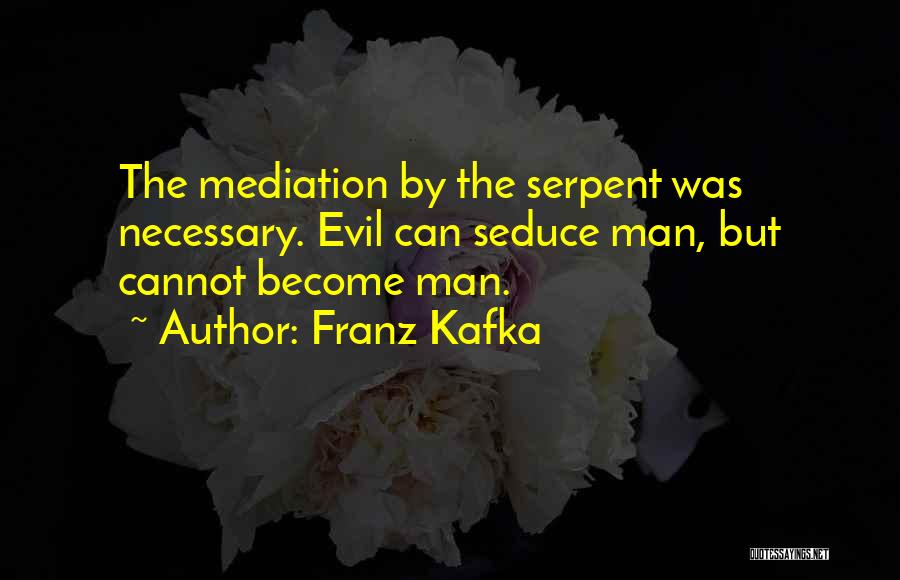 The mediation by the serpent was necessary. Evil can seduce man, but cannot become man.
~ Author: Franz Kafka

QUOTESSAYINGS.NET